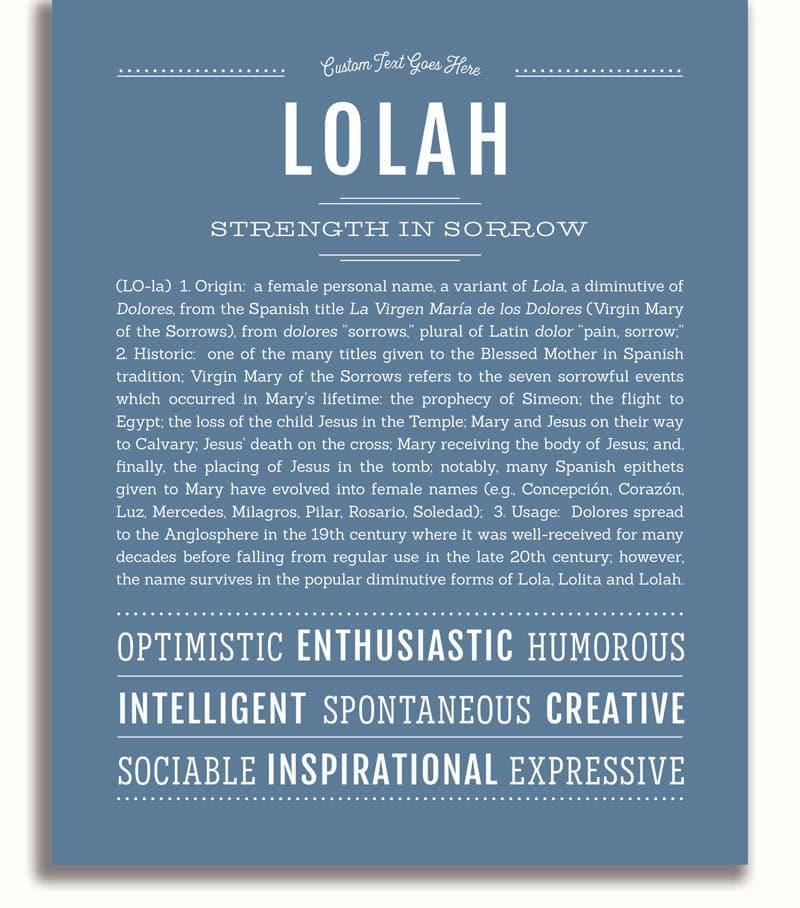 Custom Text Goes Here

LOLAH

STRENGTH IN SORROW

(LO-la) 1. Origin: a female personal name, a variant of Lola, a diminutive of Dolores, from the Spanish title La Virgen María de los Dolores (Virgin Mary of the Sorrows), from dolores "sorrows," plural of Latin dolor "pain, sorrow;" 2. Historic: one of the many titles given to the Blessed Mother in Spanish tradition; Virgin Mary of the Sorrows refers to the seven sorrowful events which occurred in Mary's lifetime: the prophecy of Simeon; the flight to Egypt; the loss of the child Jesus in the Temple; Mary and Jesus on their way to Calvary; Jesus' death on the cross; Mary receiving the body of Jesus; and, finally, the placing of Jesus in the tomb; notably, many Spanish epithets given to Mary have evolved into female names (e.g., Concepción, Corazón, Luz, Mercedes, Milagros, Pilar, Rosario, Soledad); 3. Usage: Dolores spread to the Anglosphere in the 19th century where it was well-received for many decades before falling from regular use in the late 20th century; however, the name survives in the popular diminutive forms of Lola, Lolita and Lolah.

OPTIMISTIC ENTHUSIASTIC HUMOROUS

INTELLIGENT SPONTANEOUS CREATIVE

SOCIABLE INSPIRATIONAL EXPRESSIVE